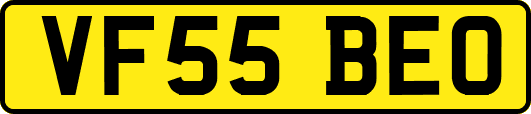 VF55 BEO